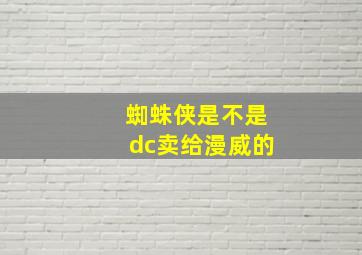 蜘蛛侠是不是
dc卖给漫威的